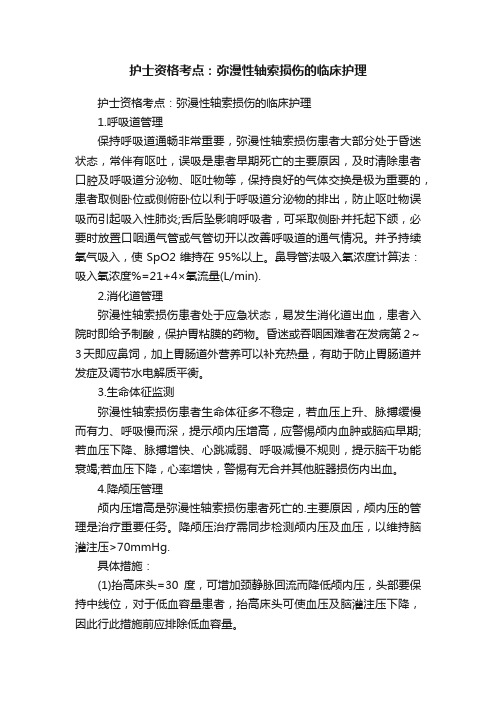 护士资格考点：弥漫性轴索损伤的临床护理

护士资格考点：弥漫性轴索损伤的临床护理

1.呼吸道管理

保持呼吸道通畅非常重要，弥漫性轴索损伤患者大部分处于昏迷状态，常伴有呕吐，误吸是患者早期死亡的主要原因，及时清除患者口腔及呼吸道分泌物、呕吐物等，保持良好的气体交换是极为重要的，患者取侧卧位或侧俯卧位以利于呼吸道分泌物的排出，防止呕吐物误吸而引起吸入性肺炎;舌后坠影响呼吸者，可采取侧卧并托起下颌，必要时放置口咽通气管或气管切开以改善呼吸道的通气情况。并予持续氧气吸入，使 SpO2 维持在 95%以上。鼻导管法吸入氧浓度计算法：吸入氧浓度%=21+4×氧流量(L/min).

2.消化道管理

弥漫性轴索损伤患者处于应急状态，易发生消化道出血，患者入院时即给予制酸，保护胃粘膜的药物。昏迷或吞咽困难者在发病第 2～3 天即应鼻饲，加上胃肠道外营养可以补充热量，有助于防止胃肠道并发症及调节水电解质平衡。

3.生命体征监测

弥漫性轴索损伤患者生命体征多不稳定，若血压上升、脉搏缓慢而有力、呼吸慢而深，提示颅内压增高，应警惕颅内血肿或脑疝早期;若血压下降、脉搏增快、心跳减弱、呼吸减慢不规则，提示脑干功能衰竭;若血压下降，心率增快，警惕有无合并其他脏器损伤内出血。

4.降颅压管理

颅内压增高是弥漫性轴索损伤患者死亡的.主要原因，颅内压的管理是治疗重要任务。降颅压治疗需同步检测颅内压及血压，以维持脑灌注压>70mmHg.

具体措施：

(1)抬高床头=30 度，可增加颈静脉回流而降低颅内压，头部要保持中线位，对于低血容量患者，抬高床头可使血压及脑灌注压下降，因此行此措施前应排除低血容量。